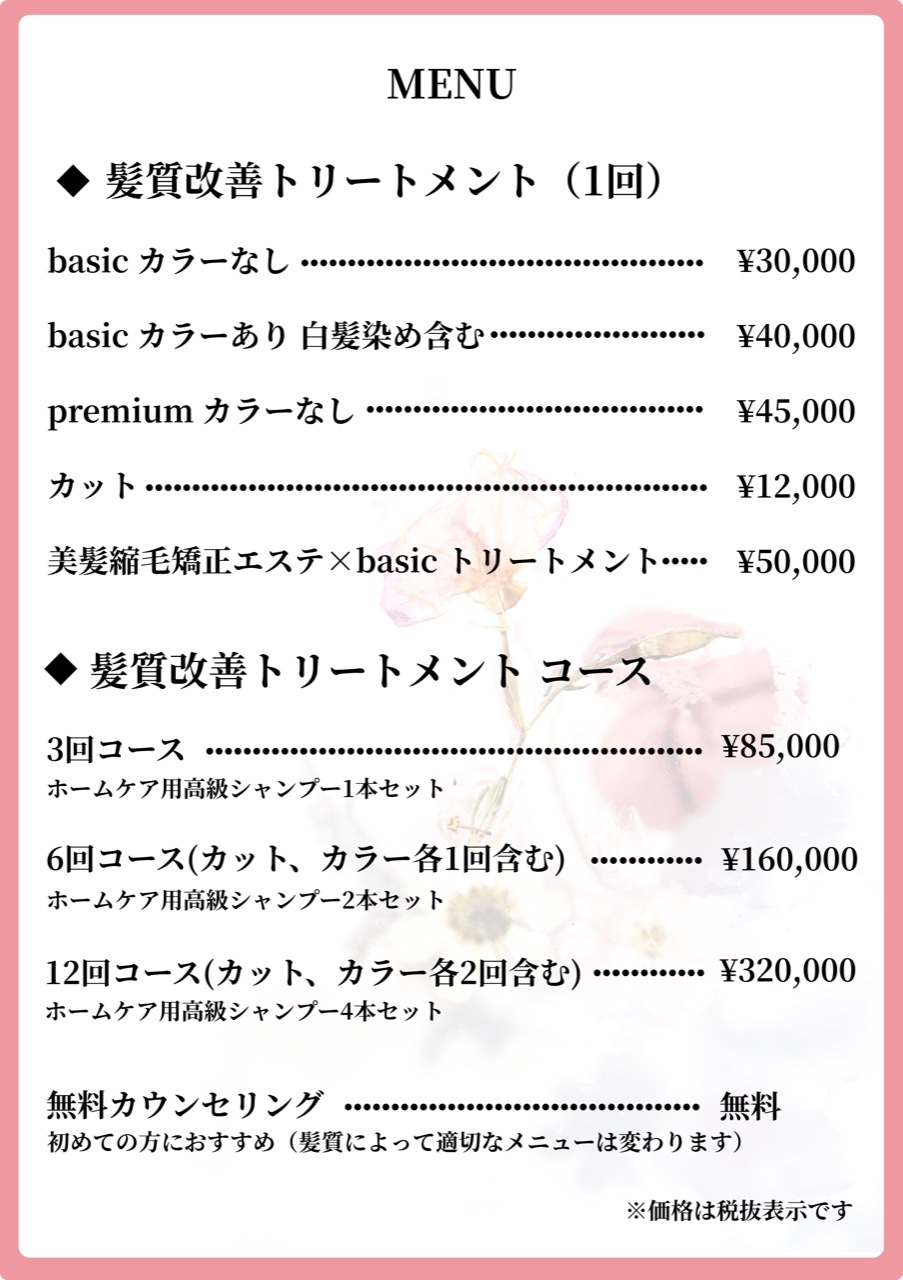 MENU

◆ 髪質改善トリートメント（1回）

basic カラーなし ¥30,000

basic カラーあり 白髪染め含む ¥40,000

premium カラーなし ¥45,000

カット ¥12,000

美髪縮毛矯正エステ×basic トリートメント ¥50,000

◆ 髪質改善トリートメント コース

3回コース ¥85,000
ホームケア用高級シャンプー1本セット

6回コース(カット、カラー各1回含む) ¥160,000
ホームケア用高級シャンプー2本セット

12回コース(カット、カラー各2回含む) ¥320,000
ホームケア用高級シャンプー4本セット

無料カウンセリング 無料
初めての方におすすめ（髪質によって適切なメニューは変わります）

※価格は税抜表示です